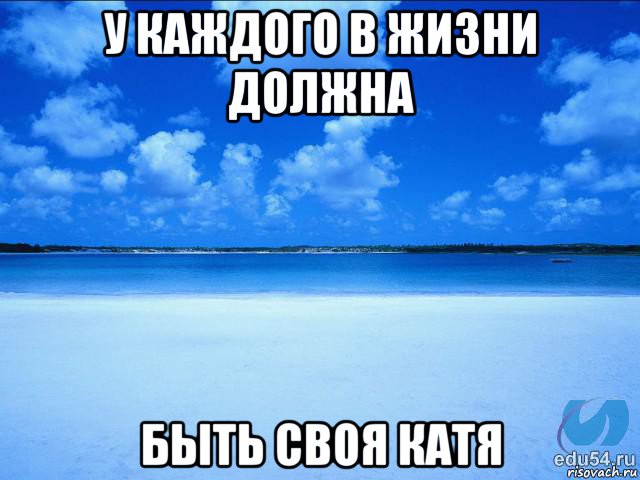 У КАЖДОГО В ЖИЗНИ ДОЛЖНА

БЫТЬ СВОЯ КАТЯ

edu54.ru
risovach.ru